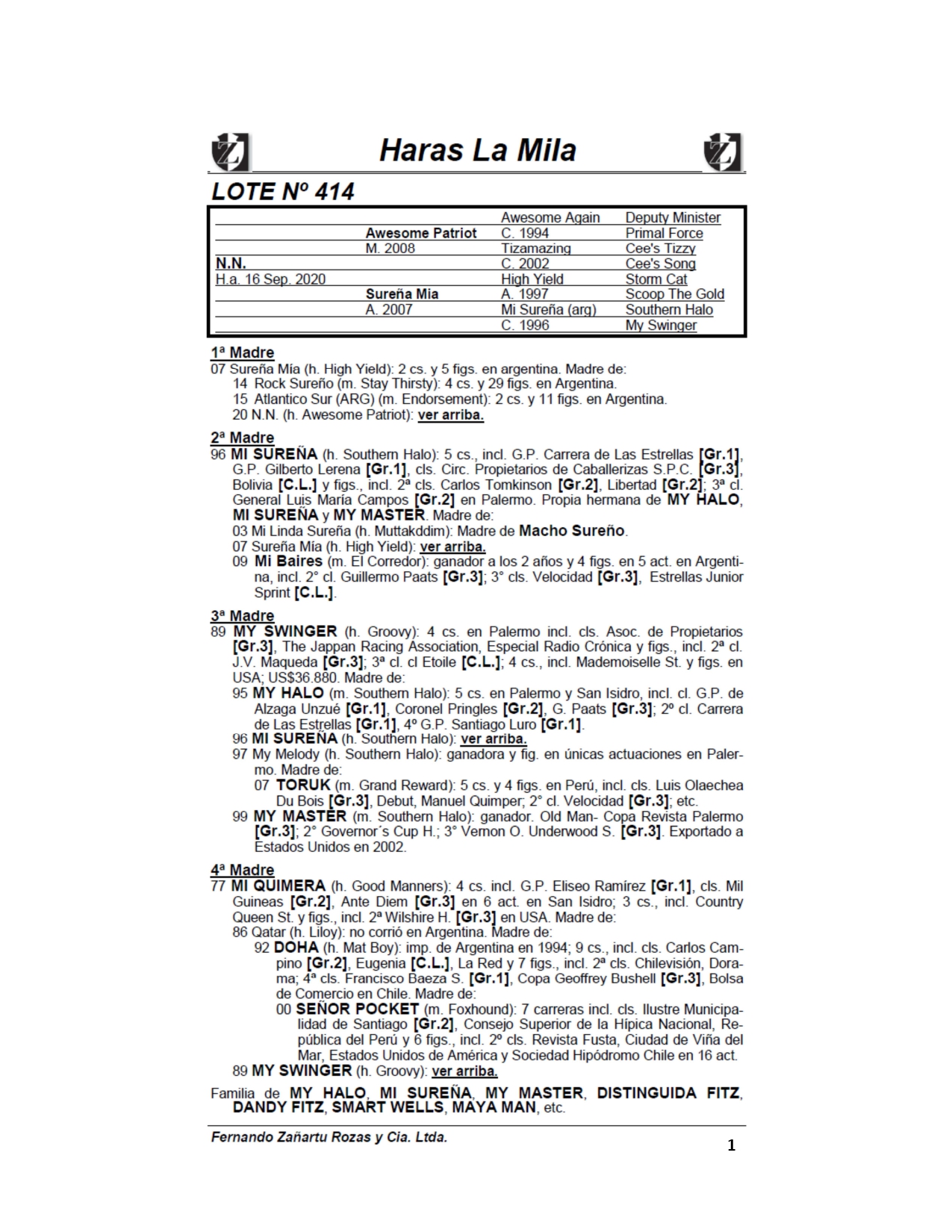 Haras La Mila

LOTE Nº 414

| | | Awesome Again | Deputy Minister |
|---|---|---|---|
| | Awesome Patriot | C. 1994 | Primal Force |
| | M. 2008 | Tizamazing | Cee's Tizzy |
| N.N. | | C. 2002 | Cee's Song |
| H.a. 16 Sep. 2020 | | High Yield | Storm Cat |
| | Sureña Mia | A. 1997 | Scoop The Gold |
| | A. 2007 | Mi Sureña (arg) | Southern Halo |
| | | C. 1996 | My Swinger |

1ª Madre
07 Sureña Mía (h. High Yield): 2 cs. y 5 figs. en argentina. Madre de:
14 Rock Sureño (m. Stay Thirsty): 4 cs. y 29 figs. en Argentina.
15 Atlantico Sur (ARG) (m. Endorsement): 2 cs. y 11 figs. en Argentina.
20 N.N. (h. Awesome Patriot): ver arriba.

2ª Madre
96 MI SUREÑA (h. Southern Halo): 5 cs., incl. G.P. Carrera de Las Estrellas [Gr.1], G.P. Gilberto Lerena [Gr.1], cls. Circ. Propietarios de Caballerizas S.P.C. [Gr.3], Bolivia [C.L.] y figs., incl. 2ª cls. Carlos Tomkinson [Gr.2], Libertad [Gr.2]; 3ª cl. General Luis María Campos [Gr.2] en Palermo. Propia hermana de MY HALO, MI SUREÑA y MY MASTER. Madre de:
03 Mi Linda Sureña (h. Muttakddim): Madre de Macho Sureño.
07 Sureña Mía (h. High Yield): ver arriba.
09 Mi Baires (m. El Corredor): ganador a los 2 años y 4 figs. en 5 act. en Argentina, incl. 2° cl. Guillermo Paats [Gr.3]; 3° cls. Velocidad [Gr.3], Estrellas Junior Sprint [C.L.].

3ª Madre
89 MY SWINGER (h. Groovy): 4 cs. en Palermo incl. cls. Asoc. de Propietarios [Gr.3], The Jappan Racing Association, Especial Radio Crónica y figs., incl. 2ª cl. J.V. Maqueda [Gr.3]; 3ª cl. cl Etoile [C.L.]; 4 cs., incl. Mademoiselle St. y figs. en USA; US$36.880. Madre de:
95 MY HALO (m. Southern Halo): 5 cs. en Palermo y San Isidro, incl. cl. G.P. de Alzaga Unzué [Gr.1], Coronel Pringles [Gr.2], G. Paats [Gr.3]; 2º cl. Carrera de Las Estrellas [Gr.1], 4º G.P. Santiago Luro [Gr.1].
96 MI SUREÑA (h. Southern Halo): ver arriba.
97 My Melody (h. Southern Halo): ganadora y fig. en únicas actuaciones en Palermo. Madre de:
07 TORUK (m. Grand Reward): 5 cs. y 4 figs. en Perú, incl. cls. Luis Olaechea Du Bois [Gr.3], Debut, Manuel Quimper; 2° cl. Velocidad [Gr.3]; etc.
99 MY MASTER (m. Southern Halo): ganador. Old Man- Copa Revista Palermo [Gr.3]; 2° Governor´s Cup H.; 3° Vernon O. Underwood S. [Gr.3]. Exportado a Estados Unidos en 2002.

4ª Madre
77 MI QUIMERA (h. Good Manners): 4 cs. incl. G.P. Eliseo Ramírez [Gr.1], cls. Mil Guineas [Gr.2], Ante Diem [Gr.3] en 6 act. en San Isidro; 3 cs., incl. Country Queen St. y figs., incl. 2ª Wilshire H. [Gr.3] en USA. Madre de:
86 Qatar (h. Liloy): no corrió en Argentina. Madre de:
92 DOHA (h. Mat Boy): imp. de Argentina en 1994; 9 cs., incl. cls. Carlos Campino [Gr.2], Eugenia [C.L.], La Red y 7 figs., incl. 2ª cls. Chilevisión, Dorama; 4ª cls. Francisco Baeza S. [Gr.1], Copa Geoffrey Bushell [Gr.3], Bolsa de Comercio en Chile. Madre de:
00 SEÑOR POCKET (m. Foxhound): 7 carreras incl. cls. Ilustre Municipalidad de Santiago [Gr.2], Consejo Superior de la Hípica Nacional, República del Perú y 6 figs., incl. 2º cls. Revista Fusta, Ciudad de Viña del Mar, Estados Unidos de América y Sociedad Hipódromo Chile en 16 act.
89 MY SWINGER (h. Groovy): ver arriba.

Familia de MY HALO, MI SUREÑA, MY MASTER, DISTINGUIDA FITZ, DANDY FITZ, SMART WELLS, MAYA MAN, etc.

Fernando Zañartu Rozas y Cia. Ltda.
1